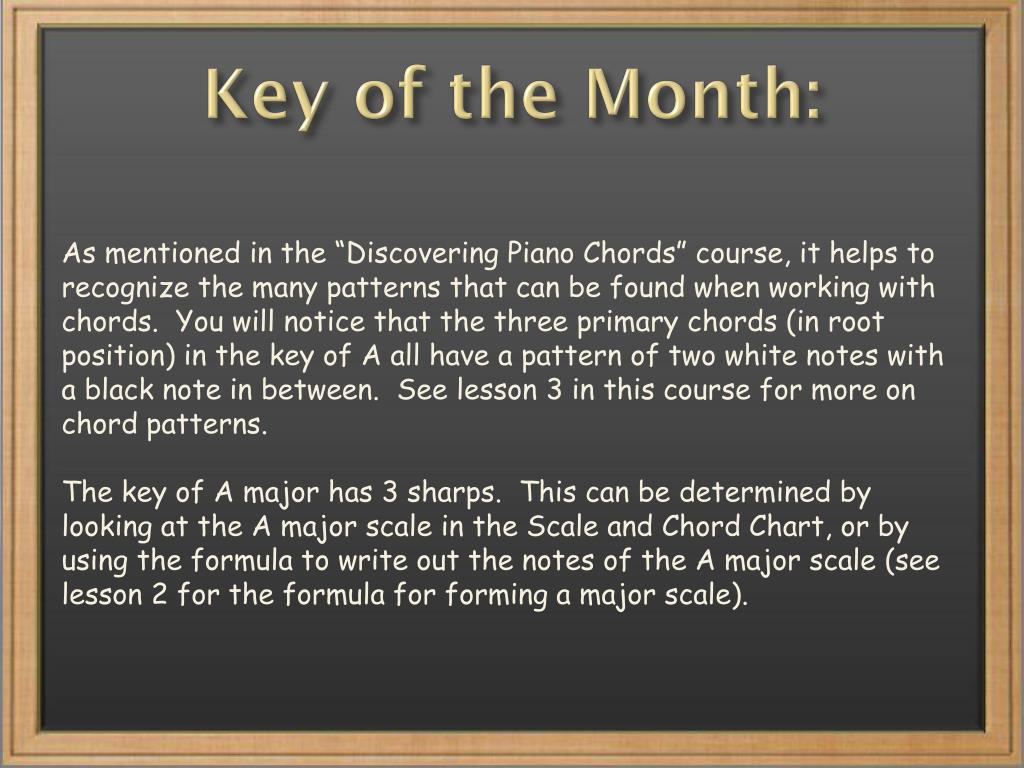 Key of the Month:

As mentioned in the “Discovering Piano Chords” course, it helps to recognize the many patterns that can be found when working with chords. You will notice that the three primary chords (in root position) in the key of A all have a pattern of two white notes with a black note in between. See lesson 3 in this course for more on chord patterns.

The key of A major has 3 sharps. This can be determined by looking at the A major scale in the Scale and Chord Chart, or by using the formula to write out the notes of the A major scale (see lesson 2 for the formula for forming a major scale).